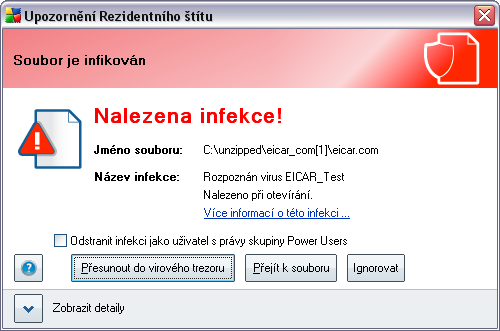 Upozornění Rezidentního štítu

Soubor je infikován

Nalezena infekce!

Jméno souboru: C:\unzipped\eicar_com[1]\eicar.com

Název infekce: Rozpoznán virus EICAR_Test
Nalezeno při otevírání.
Více informací o této infekci ...

Odstranit infekci jako uživatel s právy skupiny Power Users

Přesunout do virového trezoru

Přejít k souboru

Ignorovat

Zobrazit detaily